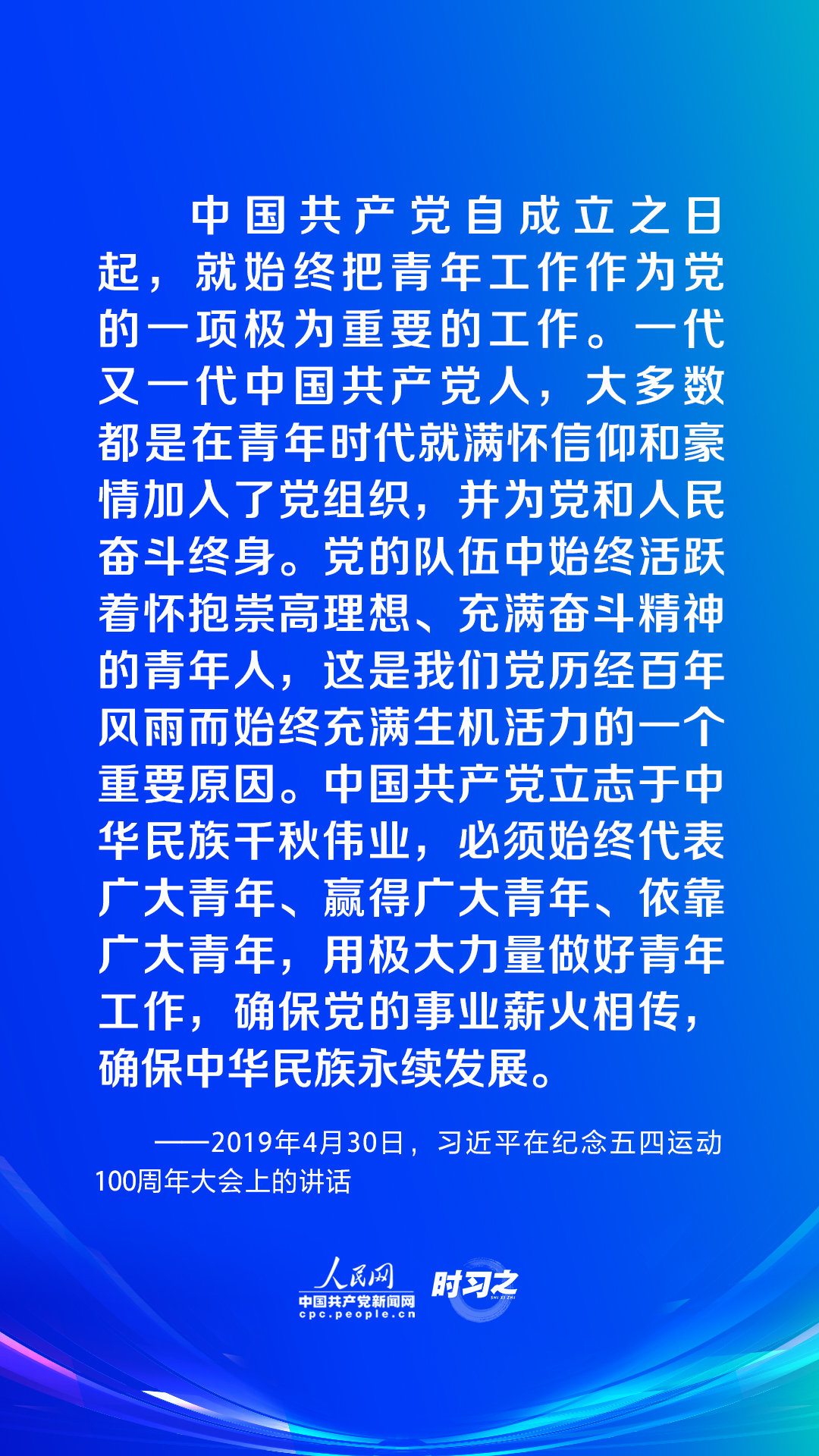 中国共产党自成立之日起，就始终把青年工作作为党的一项极为重要的工作。一代又一代中国共产党人，大多数都是在青年时代就满怀信仰和豪情加入了党组织，并为党和人民奋斗终身。党的队伍中始终活跃着怀抱崇高理想、充满奋斗精神的青年人，这是我们党历经百年风雨而始终充满生机活力的一个重要原因。中国共产党立志于中华民族千秋伟业，必须始终代表广大青年、赢得广大青年、依靠广大青年，用极大力量做好青年工作，确保党的事业薪火相传，确保中华民族永续发展。

——2019年4月30日，习近平在纪念五四运动100周年大会上的讲话

人民网
中国共产党新闻网
cpc.people.cn
时习之
SHI XI ZHI